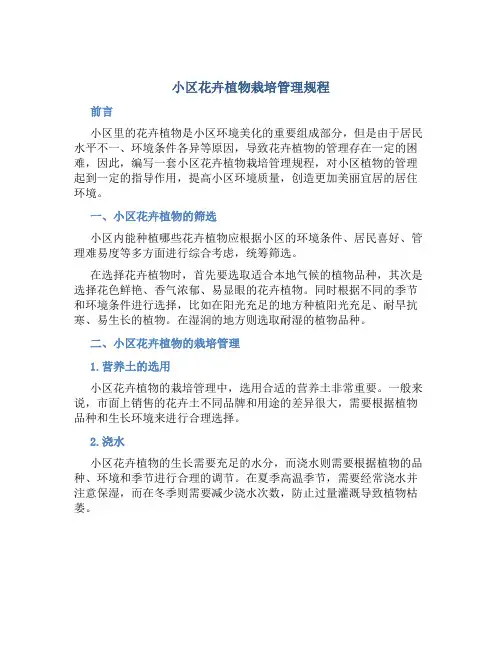 小区花卉植物栽培管理规程

前言

小区里的花卉植物是小区环境美化的重要组成部分，但是由于居民水平不一、环境条件各异等原因，导致花卉植物的管理存在一定的困难，因此，编写一套小区花卉植物栽培管理规程，对小区植物的管理起到一定的指导作用，提高小区环境质量，创造更加美丽宜居的居住环境。

一、小区花卉植物的筛选

小区内能种植哪些花卉植物应根据小区的环境条件、居民喜好、管理难易度等多方面进行综合考虑，统筹筛选。

在选择花卉植物时，首先要选取适合本地气候的植物品种，其次是选择花色鲜艳、香气浓郁、易显眼的花卉植物。同时根据不同的季节和环境条件进行选择，比如在阳光充足的地方种植阳光充足、耐旱抗寒、易生长的植物。在湿润的地方则选取耐湿的植物品种。

二、小区花卉植物的栽培管理

1. 营养土的选用

小区花卉植物的栽培管理中，选用合适的营养土非常重要。一般来说，市面上销售的花卉土不同品牌和用途的差异很大，需要根据植物品种和生长环境来进行合理选择。

2. 浇水

小区花卉植物的生长需要充足的水分，而浇水则需要根据植物的品种、环境和季节进行合理的调节。在夏季高温季节，需要经常浇水并注意保湿，而在冬季则需要减少浇水次数，防止过量灌溉导致植物枯萎。